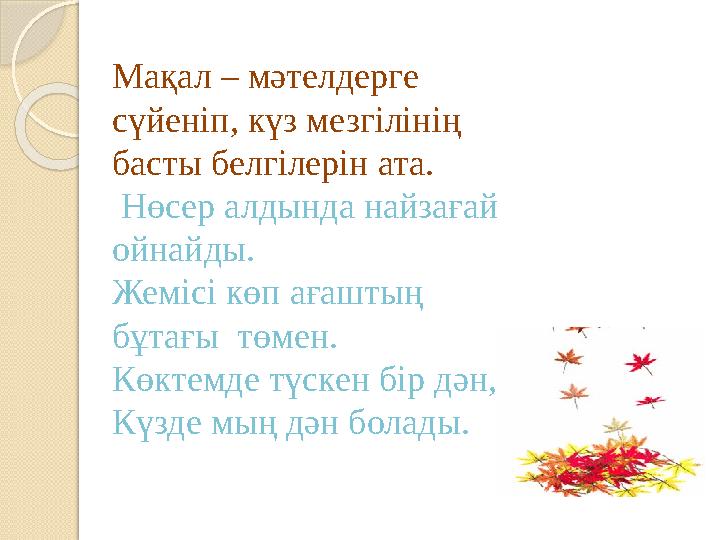 Мақал – мәтелдерге сүйеніп, күз мезгілінің басты белгілерін ата.

Нөсер алдында найзағай ойнайды.
Жемісі көп ағаштың бұтағы төмен.
Көктемде түскен бір дән,
Күзде мың дән болады.